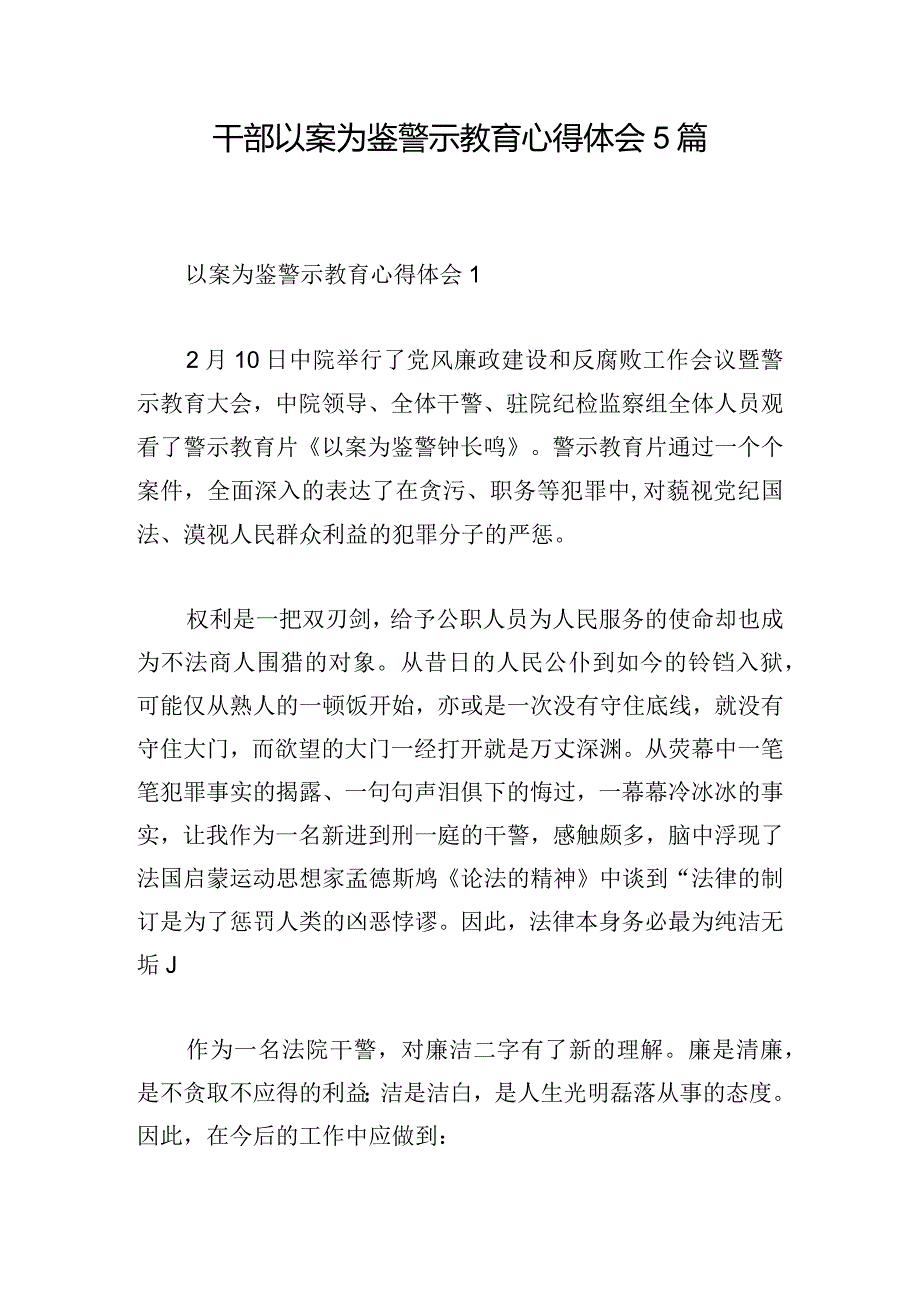 干部以案为鉴警示教育心得体会5篇

以案为鉴警示教育心得体会1

2月10日中院举行了党风廉政建设和反腐败工作会议暨警示教育大会，中院领导、全体干警、驻院纪检监察组全体人员观看了警示教育片《以案为鉴警钟长鸣》。警示教育片通过一个个案件，全面深入的表达了在贪污、职务等犯罪中,对藐视党纪国法、漠视人民群众利益的犯罪分子的严惩。

权利是一把双刃剑，给予公职人员为人民服务的使命却也成为不法商人围猎的对象。从昔日的人民公仆到如今的铃铛入狱，可能仅从熟人的一顿饭开始，亦或是一次没有守住底线，就没有守住大门，而欲望的大门一经打开就是万丈深渊。从荧幕中一笔笔犯罪事实的揭露、一句句声泪俱下的悔过，一幕幕冷冰冰的事实，让我作为一名新进到刑一庭的干警，感触颇多，脑中浮现了法国启蒙运动思想家孟德斯鸠《论法的精神》中谈到“法律的制订是为了惩罚人类的凶恶悖谬。因此，法律本身务必最为纯洁无垢J

作为一名法院干警，对廉洁二字有了新的理解。廉是清廉，是不贪取不应得的利益;洁是洁白，是人生光明磊落从事的态度。因此，在今后的工作中应做到: